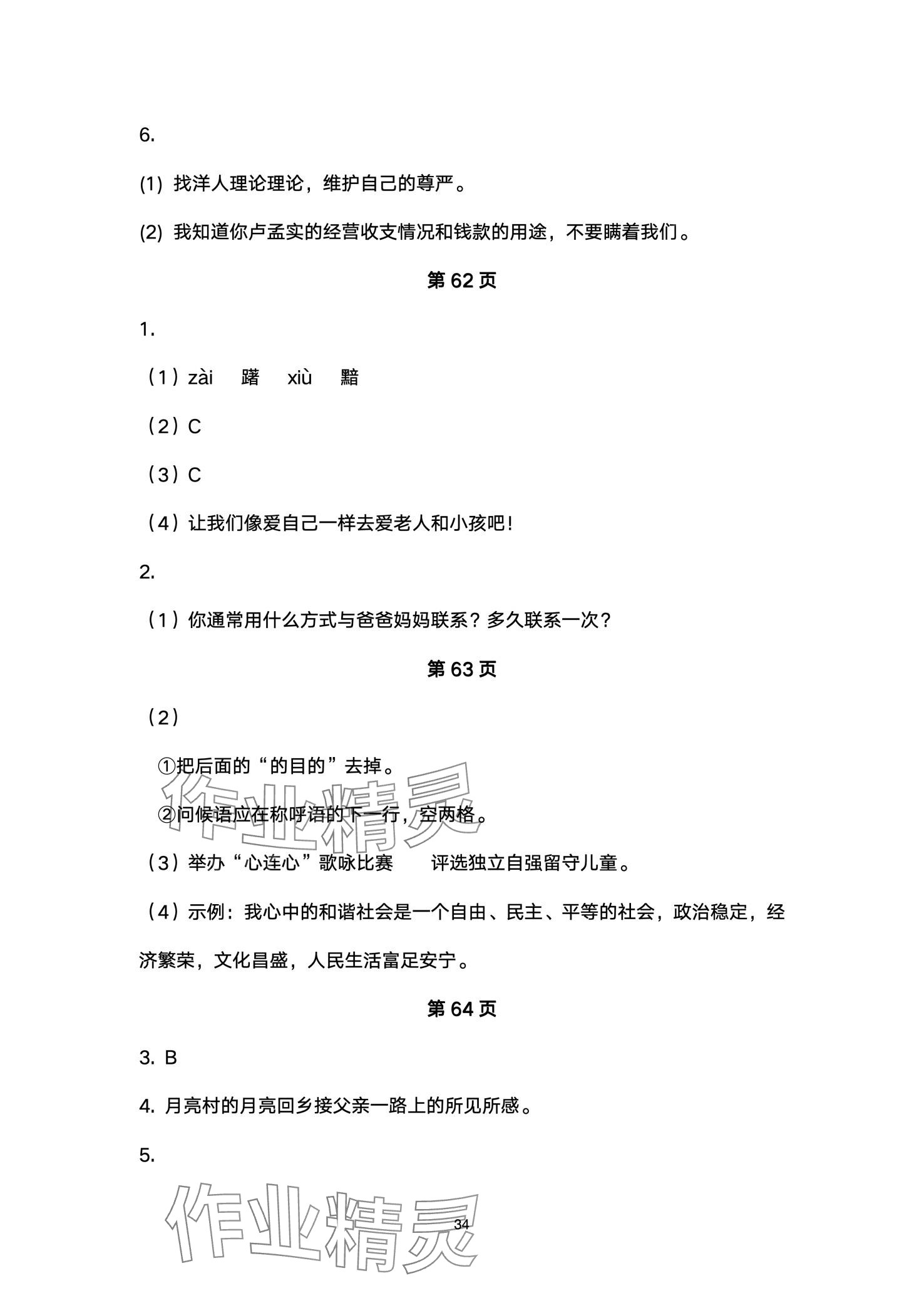 6.

(1) 找洋人理论理论，维护自己的尊严。

(2) 我知道你卢孟实的经营收支情况和钱款的用途，不要瞒着我们。

第 62 页

1.

（1）zài　躇　xiù　黯

（2）C

（3）C

（4）让我们像爱自己一样去爱老人和小孩吧！

2.

（1）你通常用什么方式与爸爸妈妈联系？多久联系一次？

第 63 页

（2）

①把后面的“的目的”去掉。

②问候语应在称呼语的下一行，空两格。

（3）举办“心连心”歌咏比赛　评选独立自强留守儿童。

（4）示例：我心中的和谐社会是一个自由、民主、平等的社会，政治稳定，经济繁荣，文化昌盛，人民生活富足安宁。

第 64 页

3. B

4. 月亮村的月亮回乡接父亲一路上的所见所感。

5.

作业精灵

作业精灵

34